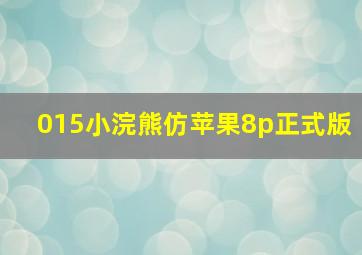 015小浣熊仿苹果8p正式版